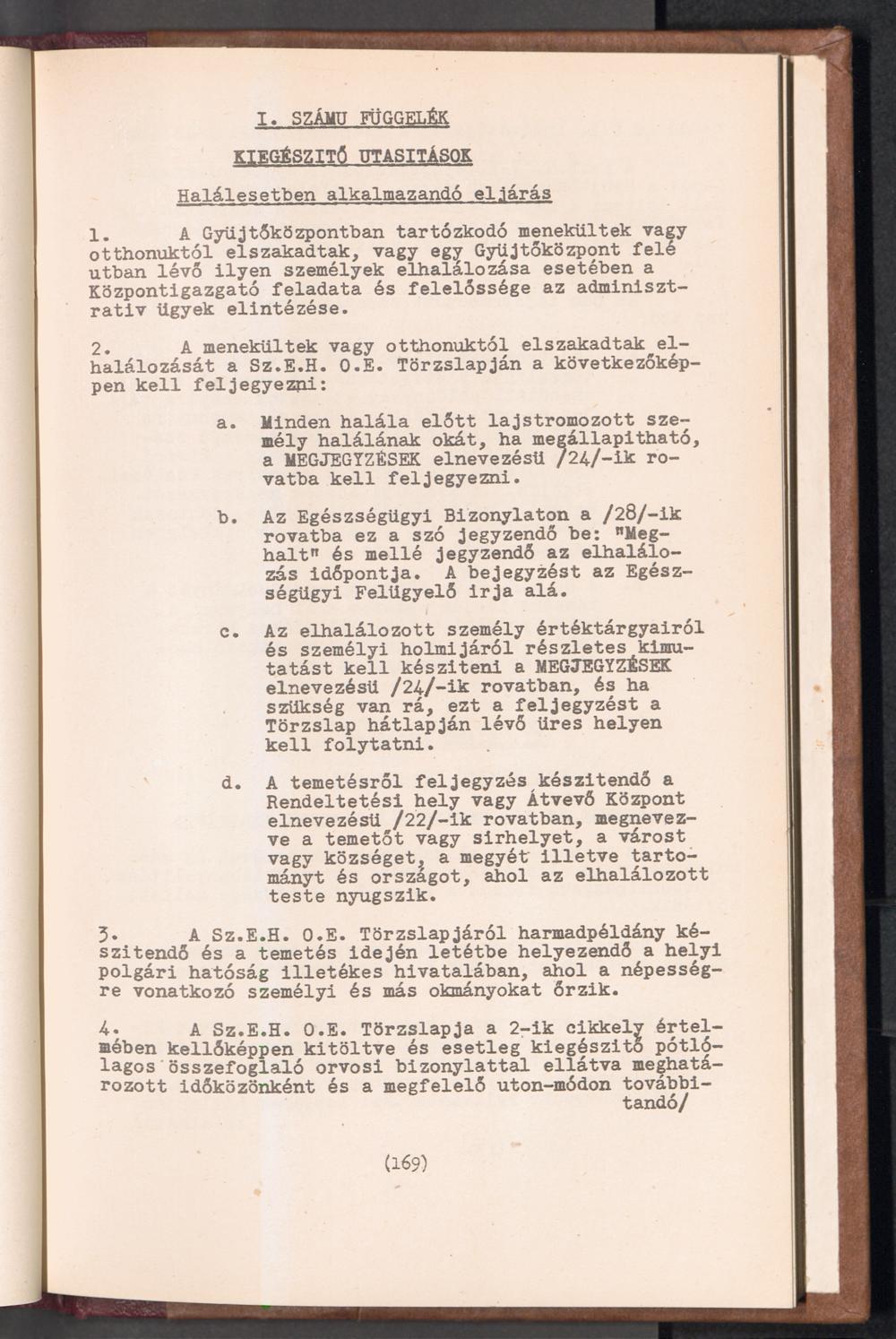 I. SZÁMU FÜGGELÉK

KIEGÉSZITŐ UTASITÁSOK

Halálesetben alkalmazandó eljárás

1. A Gyüjtőközpontban tartózkodó menekültek vagy otthonuktól elszakadtak, vagy egy Gyüjtőközpont felé utban lévő ilyen személyek elhalálozása esetében a Központigazgató feladata és felelőssége az adminisztrativ ügyek elintézése.

2. A menekültek vagy otthonuktól elszakadtak elhalálozását a Sz.E.H. O.E. Törzslapján a következőképpen kell feljegyezni:

a. Minden halála előtt lajstromozott személy halálának okát, ha megállapitható, a MEGJEGYZÉSEK elnevezésü /24/-ik rovatba kell feljegyezni.

b. Az Egészségügyi Bizonylaton a /28/-ik rovatba ez a szó jegyzendő be: "Meghalt" és mellé jegyzendő az elhalálozás időpontja. A bejegyzést az Egészségügyi Felügyelő irja alá.

c. Az elhalálozott személy értéktárgyairól és személyi holmijáról részletes kimutatást kell késziteni a MEGJEGYZÉSEK elnevezésü /24/-ik rovatban, és ha szükség van rá, ezt a feljegyzést a Törzslap hátlapján lévő üres helyen kell folytatni.

d. A temetésről feljegyzés készitendő a Rendeltetési hely vagy Átvevő Központ elnevezésü /22/-ik rovatban, megnevezve a temetőt vagy sirhelyet, a várost vagy községet, a megyét illetve tartományt és országot, ahol az elhalálozott teste nyugszik.

3. A Sz.E.H. O.E. Törzslapjáról harmadpéldány készitendő és a temetés idején letétbe helyezendő a helyi polgári hatóság illetékes hivatalában, ahol a népességre vonatkozó személyi és más okmányokat őrzik.

4. A Sz.E.H. O.E. Törzslapja a 2-ik cikkely értelmében kellőképpen kitöltve és esetleg kiegészitő pótlólagos összefoglaló orvosi bizonylattal ellátva meghatározott időközönként és a megfelelő uton-módon továbbitandó/

(169)